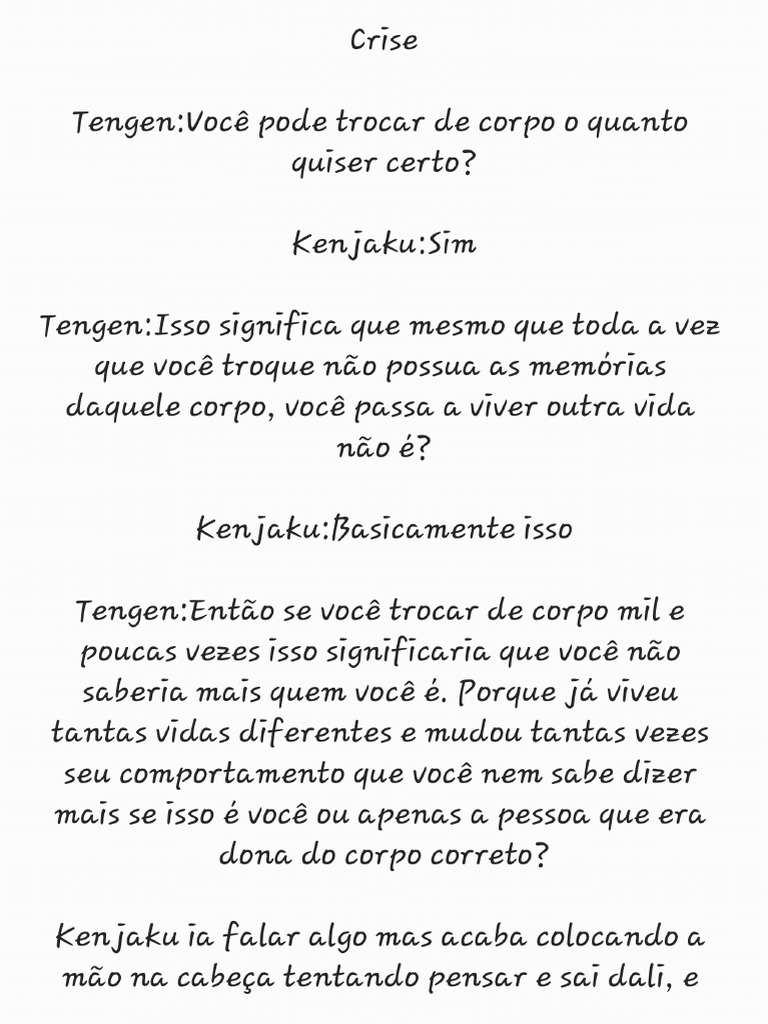 Crise

Tengen:Você pode trocar de corpo o quanto quiser certo?

Kenjaku:Sim

Tengen:Isso significa que mesmo que toda a vez que você troque não possua as memórias daquele corpo, você passa a viver outra vida não é?

Kenjaku:Basicamente isso

Tengen:Então se você trocar de corpo mil e poucas vezes isso significaria que você não saberia mais quem você é. Porque já viveu tantas vidas diferentes e mudou tantas vezes seu comportamento que você nem sabe dizer mais se isso é você ou apenas a pessoa que era dona do corpo correto?

Kenjaku ia falar algo mas acaba colocando a mão na cabeça tentando pensar e sai dali, e